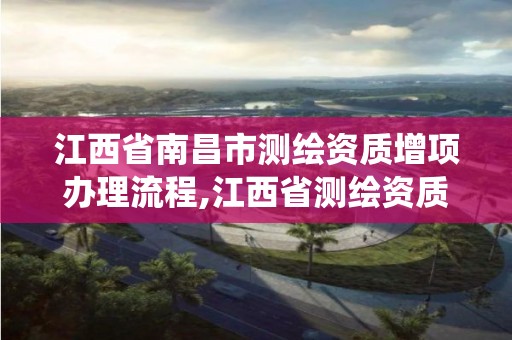 江西省南昌市测绘资质增项办理流程,江西省测绘资质